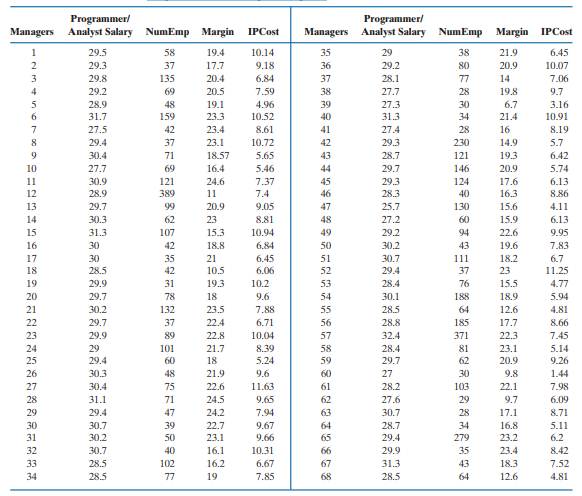 | Managers | Programmer/ Analyst Salary | NumEmp | Margin | IPCost |
|---|---|---|---|---|
| 1 | 29.5 | 58 | 19.4 | 10.14 |
| 2 | 29.3 | 37 | 17.7 | 9.18 |
| 3 | 29.8 | 135 | 20.4 | 6.84 |
| 4 | 29.2 | 69 | 20.5 | 7.59 |
| 5 | 28.9 | 48 | 19.1 | 4.96 |
| 6 | 31.7 | 159 | 23.3 | 10.52 |
| 7 | 27.5 | 42 | 23.4 | 8.61 |
| 8 | 29.4 | 37 | 23.1 | 10.72 |
| 9 | 30.4 | 71 | 18.57 | 5.65 |
| 10 | 27.7 | 69 | 16.4 | 5.46 |
| 11 | 30.9 | 121 | 24.6 | 7.37 |
| 12 | 28.9 | 389 | 11 | 7.4 |
| 13 | 29.7 | 99 | 20.9 | 9.05 |
| 14 | 30.3 | 62 | 23 | 8.81 |
| 15 | 31.3 | 107 | 15.3 | 10.94 |
| 16 | 30 | 42 | 18.8 | 6.84 |
| 17 | 30 | 35 | 21 | 6.45 |
| 18 | 28.5 | 42 | 10.5 | 6.06 |
| 19 | 29.9 | 31 | 19.3 | 10.2 |
| 20 | 29.7 | 78 | 18 | 9.6 |
| 21 | 30.2 | 132 | 23.5 | 7.88 |
| 22 | 29.7 | 37 | 22.4 | 6.71 |
| 23 | 29.9 | 89 | 22.8 | 10.04 |
| 24 | 29 | 101 | 21.7 | 8.39 |
| 25 | 29.4 | 60 | 18 | 5.24 |
| 26 | 30.3 | 48 | 21.9 | 9.6 |
| 27 | 30.4 | 75 | 22.6 | 11.63 |
| 28 | 31.1 | 71 | 24.5 | 9.65 |
| 29 | 29.4 | 47 | 24.2 | 7.94 |
| 30 | 30.7 | 39 | 22.7 | 9.67 |
| 31 | 30.2 | 50 | 23.1 | 9.66 |
| 32 | 30.7 | 40 | 16.1 | 10.31 |
| 33 | 28.5 | 102 | 16.2 | 6.67 |
| 34 | 28.5 | 77 | 19 | 7.85 |

| Managers | Programmer/ Analyst Salary | NumEmp | Margin | IPCost |
|---|---|---|---|---|
| 35 | 29 | 38 | 21.9 | 6.45 |
| 36 | 29.2 | 80 | 20.9 | 10.07 |
| 37 | 28.1 | 77 | 14 | 7.06 |
| 38 | 27.7 | 28 | 19.8 | 9.7 |
| 39 | 27.3 | 30 | 6.7 | 3.16 |
| 40 | 31.3 | 34 | 21.4 | 10.91 |
| 41 | 27.4 | 28 | 16 | 8.19 |
| 42 | 29.3 | 230 | 14.9 | 5.7 |
| 43 | 28.7 | 121 | 19.3 | 6.42 |
| 44 | 29.7 | 146 | 20.9 | 5.74 |
| 45 | 29.3 | 124 | 17.6 | 6.13 |
| 46 | 28.3 | 40 | 16.3 | 8.86 |
| 47 | 25.7 | 130 | 15.6 | 4.11 |
| 48 | 27.2 | 60 | 15.9 | 6.13 |
| 49 | 29.2 | 94 | 22.6 | 9.95 |
| 50 | 30.2 | 43 | 19.6 | 7.83 |
| 51 | 30.7 | 111 | 18.2 | 6.7 |
| 52 | 29.4 | 37 | 23 | 11.25 |
| 53 | 28.4 | 76 | 15.5 | 4.77 |
| 54 | 30.1 | 188 | 18.9 | 5.94 |
| 55 | 28.5 | 64 | 12.6 | 4.81 |
| 56 | 28.8 | 185 | 17.7 | 8.66 |
| 57 | 32.4 | 371 | 22.3 | 7.45 |
| 58 | 28.4 | 81 | 23.1 | 5.14 |
| 59 | 29.7 | 62 | 20.9 | 9.26 |
| 60 | 27 | 30 | 9.8 | 1.44 |
| 61 | 28.2 | 103 | 22.1 | 7.98 |
| 62 | 27.6 | 29 | 9.7 | 6.09 |
| 63 | 30.7 | 28 | 17.1 | 8.71 |
| 64 | 28.7 | 34 | 16.8 | 5.11 |
| 65 | 29.4 | 279 | 23.2 | 6.2 |
| 66 | 29.9 | 35 | 23.4 | 8.42 |
| 67 | 31.3 | 43 | 18.3 | 7.52 |
| 68 | 28.5 | 64 | 12.6 | 4.81 |